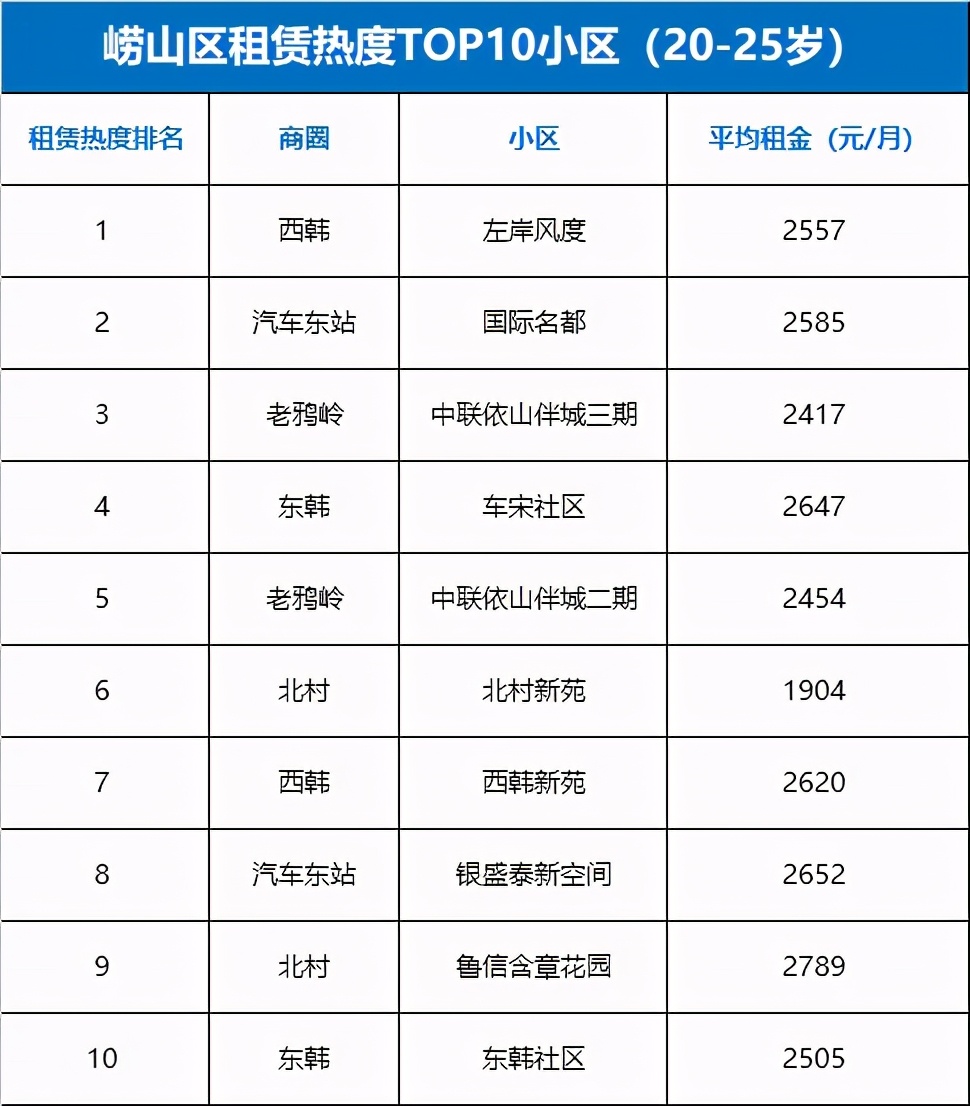 崂山区租赁热度TOP10小区（20-25岁）

| 租赁热度排名 | 商圈 | 小区 | 平均租金（元/月） |
|---|---|---|---|
| 1 | 西韩 | 左岸风度 | 2557 |
| 2 | 汽车东站 | 国际名都 | 2585 |
| 3 | 老鸦岭 | 中联依山伴城三期 | 2417 |
| 4 | 东韩 | 车宋社区 | 2647 |
| 5 | 老鸦岭 | 中联依山伴城二期 | 2454 |
| 6 | 北村 | 北村新苑 | 1904 |
| 7 | 西韩 | 西韩新苑 | 2620 |
| 8 | 汽车东站 | 银盛泰新空间 | 2652 |
| 9 | 北村 | 鲁信含章花园 | 2789 |
| 10 | 东韩 | 东韩社区 | 2505 |